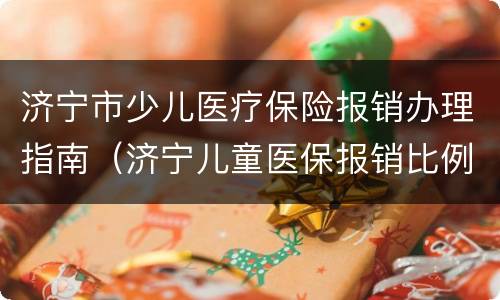 济宁市少儿医疗保险报销办理指南（济宁儿童医保报销比例